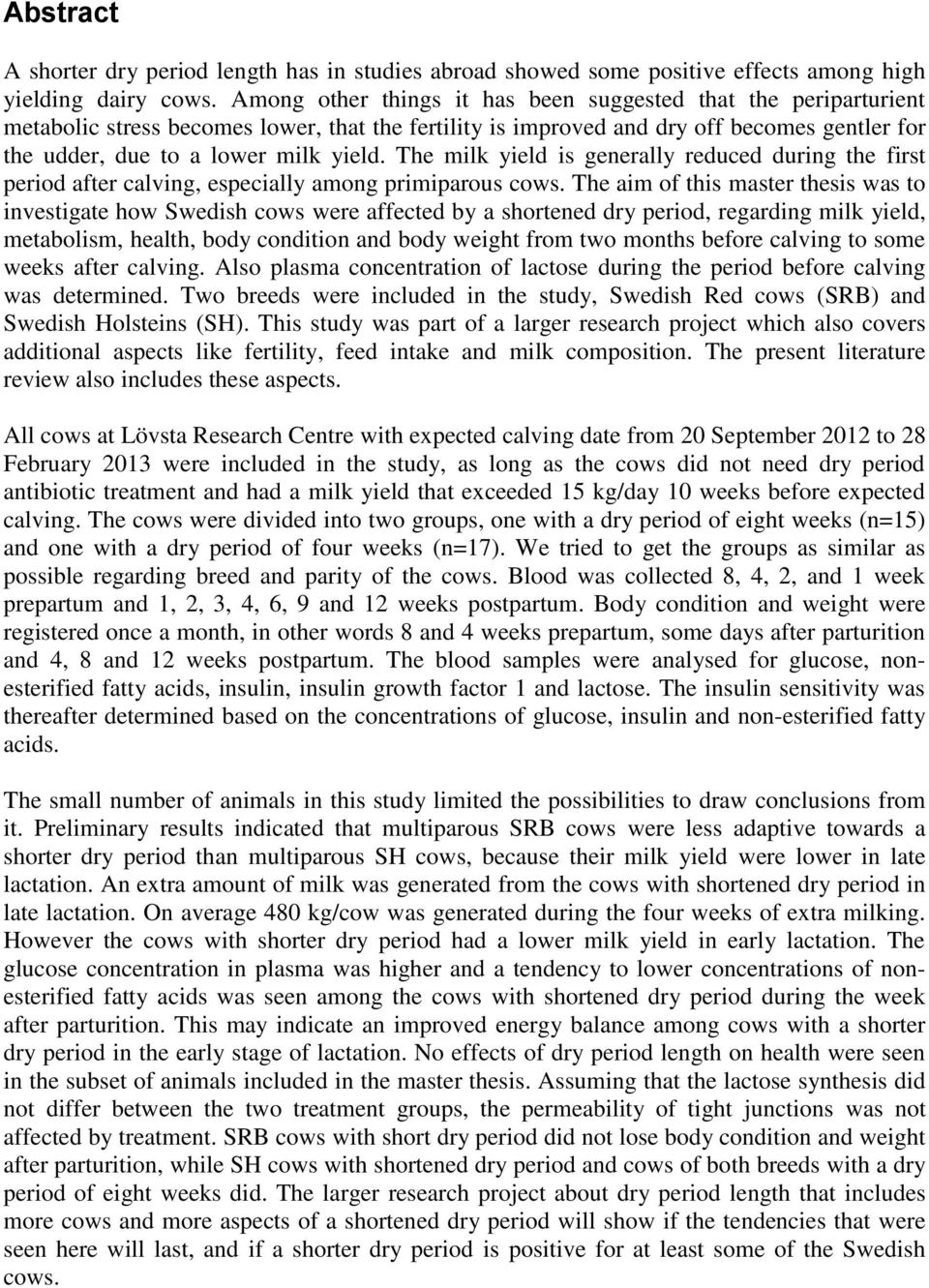 Abstract

A shorter dry period length has in studies abroad showed some positive effects among high yielding dairy cows. Among other things it has been suggested that the periparturient metabolic stress becomes lower, that the fertility is improved and dry off becomes gentler for the udder, due to a lower milk yield. The milk yield is generally reduced during the first period after calving, especially among primiparous cows. The aim of this master thesis was to investigate how Swedish cows were affected by a shortened dry period, regarding milk yield, metabolism, health, body condition and body weight from two months before calving to some weeks after calving. Also plasma concentration of lactose during the period before calving was determined. Two breeds were included in the study, Swedish Red cows (SRB) and Swedish Holsteins (SH). This study was part of a larger research project which also covers additional aspects like fertility, feed intake and milk composition. The present literature review also includes these aspects.

All cows at Lövsta Research Centre with expected calving date from 20 September 2012 to 28 February 2013 were included in the study, as long as the cows did not need dry period antibiotic treatment and had a milk yield that exceeded 15 kg/day 10 weeks before expected calving. The cows were divided into two groups, one with a dry period of eight weeks (n=15) and one with a dry period of four weeks (n=17). We tried to get the groups as similar as possible regarding breed and parity of the cows. Blood was collected 8, 4, 2, and 1 week prepartum and 1, 2, 3, 4, 6, 9 and 12 weeks postpartum. Body condition and weight were registered once a month, in other words 8 and 4 weeks prepartum, some days after parturition and 4, 8 and 12 weeks postpartum. The blood samples were analysed for glucose, non-esterified fatty acids, insulin, insulin growth factor 1 and lactose. The insulin sensitivity was thereafter determined based on the concentrations of glucose, insulin and non-esterified fatty acids.

The small number of animals in this study limited the possibilities to draw conclusions from it. Preliminary results indicated that multiparous SRB cows were less adaptive towards a shorter dry period than multiparous SH cows, because their milk yield were lower in late lactation. An extra amount of milk was generated from the cows with shortened dry period in late lactation. On average 480 kg/cow was generated during the four weeks of extra milking. However the cows with shorter dry period had a lower milk yield in early lactation. The glucose concentration in plasma was higher and a tendency to lower concentrations of non-esterified fatty acids was seen among the cows with shortened dry period during the week after parturition. This may indicate an improved energy balance among cows with a shorter dry period in the early stage of lactation. No effects of dry period length on health were seen in the subset of animals included in the master thesis. Assuming that the lactose synthesis did not differ between the two treatment groups, the permeability of tight junctions was not affected by treatment. SRB cows with short dry period did not lose body condition and weight after parturition, while SH cows with shortened dry period and cows of both breeds with a dry period of eight weeks did. The larger research project about dry period length that includes more cows and more aspects of a shortened dry period will show if the tendencies that were seen here will last, and if a shorter dry period is positive for at least some of the Swedish cows.